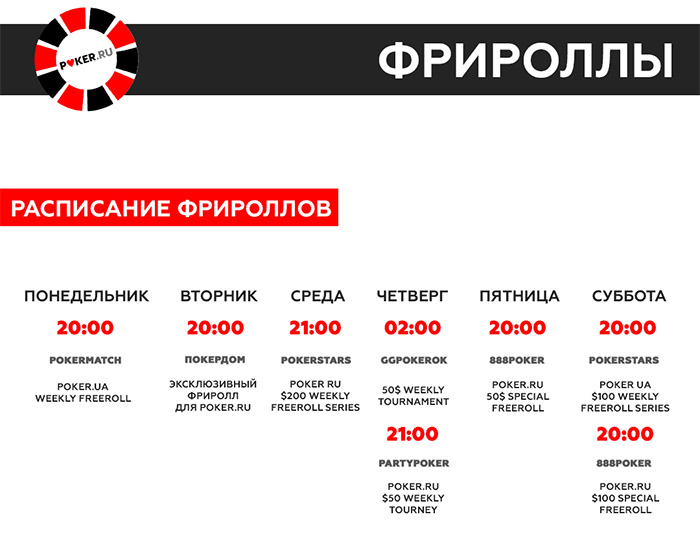 POKER.RU

ФРИРОЛЛЫ

РАСПИСАНИЕ ФРИРОЛЛОВ

ПОНЕДЕЛЬНИК

20:00

POKERMATCH

POKER.UA WEEKLY FREEROLL

ВТОРНИК

20:00

ПОКЕРДОМ

ЭКСКЛЮЗИВНЫЙ ФРИРОЛЛ ДЛЯ POKER.RU

СРЕДА

21:00

POKERSTARS

POKER RU $200 WEEKLY FREEROLL SERIES

ЧЕТВЕРГ

02:00

GGPOKEROK

50$ WEEKLY TOURNAMENT

21:00

PARTYPOKER

POKER.RU $50 WEEKLY TOURNEY

ПЯТНИЦА

20:00

888POKER

POKER.RU 50$ SPECIAL FREEROLL

СУББОТА

20:00

POKERSTARS

POKER UA $100 WEEKLY FREEROLL SERIES

20:00

888POKER

POKER.RU $100 SPECIAL FREEROLL